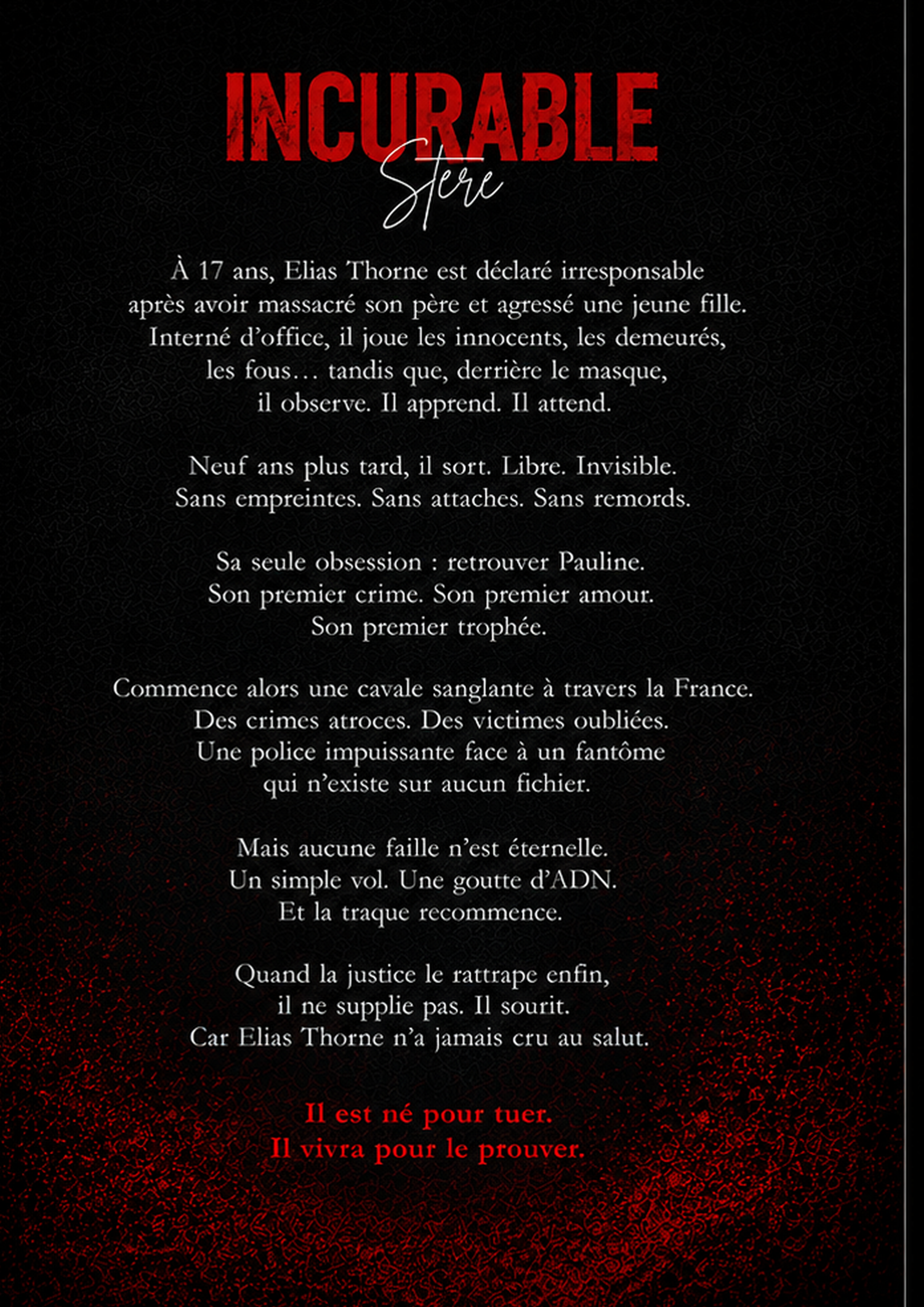 INCURABLE

Stere

À 17 ans, Elias Thorne est déclaré irresponsable après avoir massacré son père et agressé une jeune fille. Interné d'office, il joue les innocents, les demeurés, les fous… tandis que, derrière le masque, il observe. Il apprend. Il attend.

Neuf ans plus tard, il sort. Libre. Invisible. Sans empreintes. Sans attaches. Sans remords.

Sa seule obsession : retrouver Pauline. Son premier crime. Son premier amour. Son premier trophée.

Commence alors une cavale sanglante à travers la France. Des crimes atroces. Des victimes oubliées. Une police impuissante face à un fantôme qui n'existe sur aucun fichier.

Mais aucune faille n'est éternelle. Un simple vol. Une goutte d'ADN. Et la traque recommence.

Quand la justice le rattrape enfin, il ne supplie pas. Il sourit. Car Elias Thorne n'a jamais cru au salut.

Il est né pour tuer.
Il vivra pour le prouver.